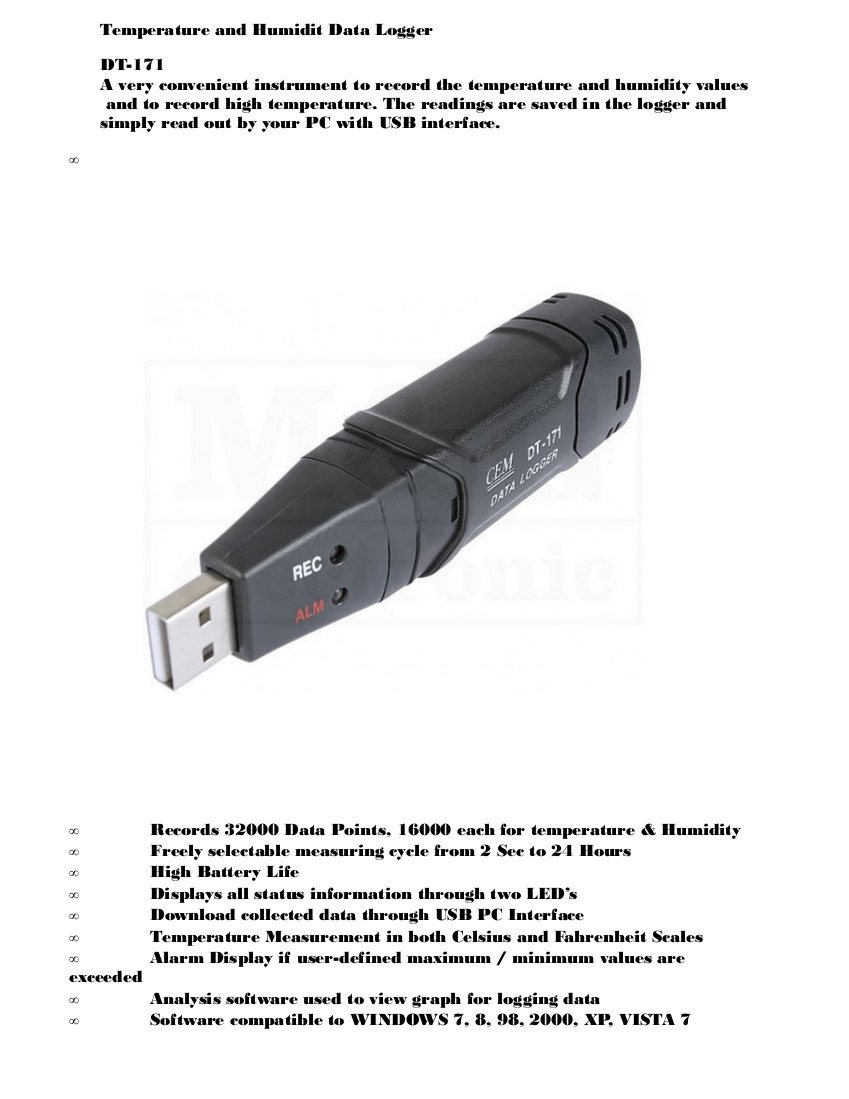 Temperature and Humidit Data Logger

DT-171
A very convenient instrument to record the temperature and humidity values and to record high temperature. The readings are saved in the logger and simply read out by your PC with USB interface.

∞

CEM DT-171
DATA LOGGER
REC
ALM

∞ Records 32000 Data Points, 16000 each for temperature & Humidity
∞ Freely selectable measuring cycle from 2 Sec to 24 Hours
∞ High Battery Life
∞ Displays all status information through two LED's
∞ Download collected data through USB PC Interface
∞ Temperature Measurement in both Celsius and Fahrenheit Scales
∞ Alarm Display if user-defined maximum / minimum values are exceeded
∞ Analysis software used to view graph for logging data
∞ Software compatible to WINDOWS 7, 8, 98, 2000, XP, VISTA 7